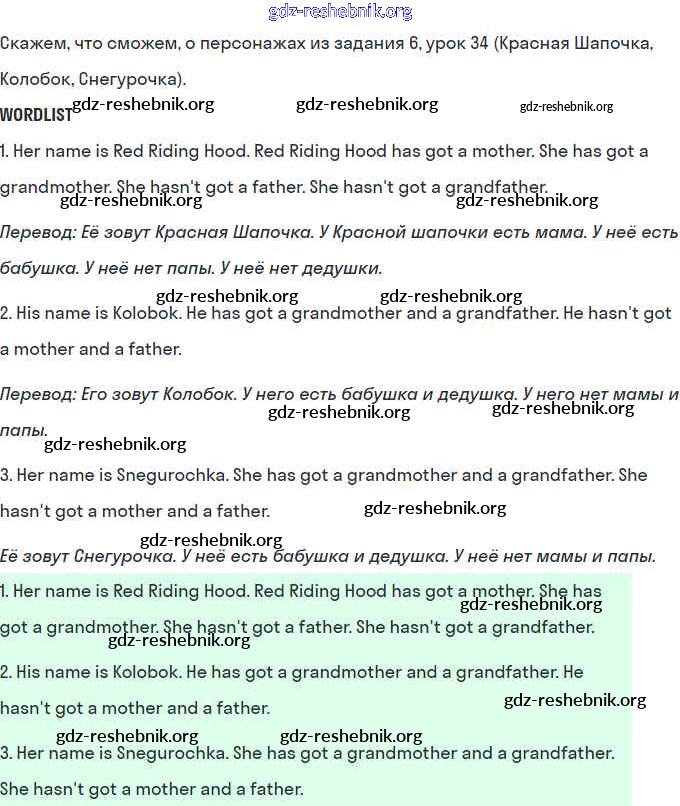 gdz-reshebnik.org

Скажем, что сможем, о персонажах из задания 6, урок 34 (Красная Шапочка, Колобок, Снегурочка).

WORDLIST gdz-reshebnik.org gdz-reshebnik.org gdz-reshebnik.org

1. Her name is Red Riding Hood. Red Riding Hood has got a mother. She has got a grandmother. She hasn't got a father. She hasn't got a grandfather.

gdz-reshebnik.org gdz-reshebnik.org

Перевод: Её зовут Красная Шапочка. У Красной шапочки есть мама. У неё есть бабушка. У неё нет папы. У неё нет дедушки.

gdz-reshebnik.org gdz-reshebnik.org

2. His name is Kolobok. He has got a grandmother and a grandfather. He hasn't got a mother and a father.

Перевод: Его зовут Колобок. У него есть бабушка и дедушка. У него нет мамы и папы.

gdz-reshebnik.org gdz-reshebnik.org gdz-reshebnik.org

3. Her name is Snegurochka. She has got a grandmother and a grandfather. She hasn't got a mother and a father. gdz-reshebnik.org

gdz-reshebnik.org

Её зовут Снегурочка. У неё есть бабушка и дедушка. У неё нет мамы и папы.

1. Her name is Red Riding Hood. Red Riding Hood has got a mother. She has got a grandmother. She hasn't got a father. She hasn't got a grandfather.

gdz-reshebnik.org gdz-reshebnik.org

2. His name is Kolobok. He has got a grandmother and a grandfather. He hasn't got a mother and a father.

gdz-reshebnik.org gdz-reshebnik.org gdz-reshebnik.org

3. Her name is Snegurochka. She has got a grandmother and a grandfather. She hasn't got a mother and a father.